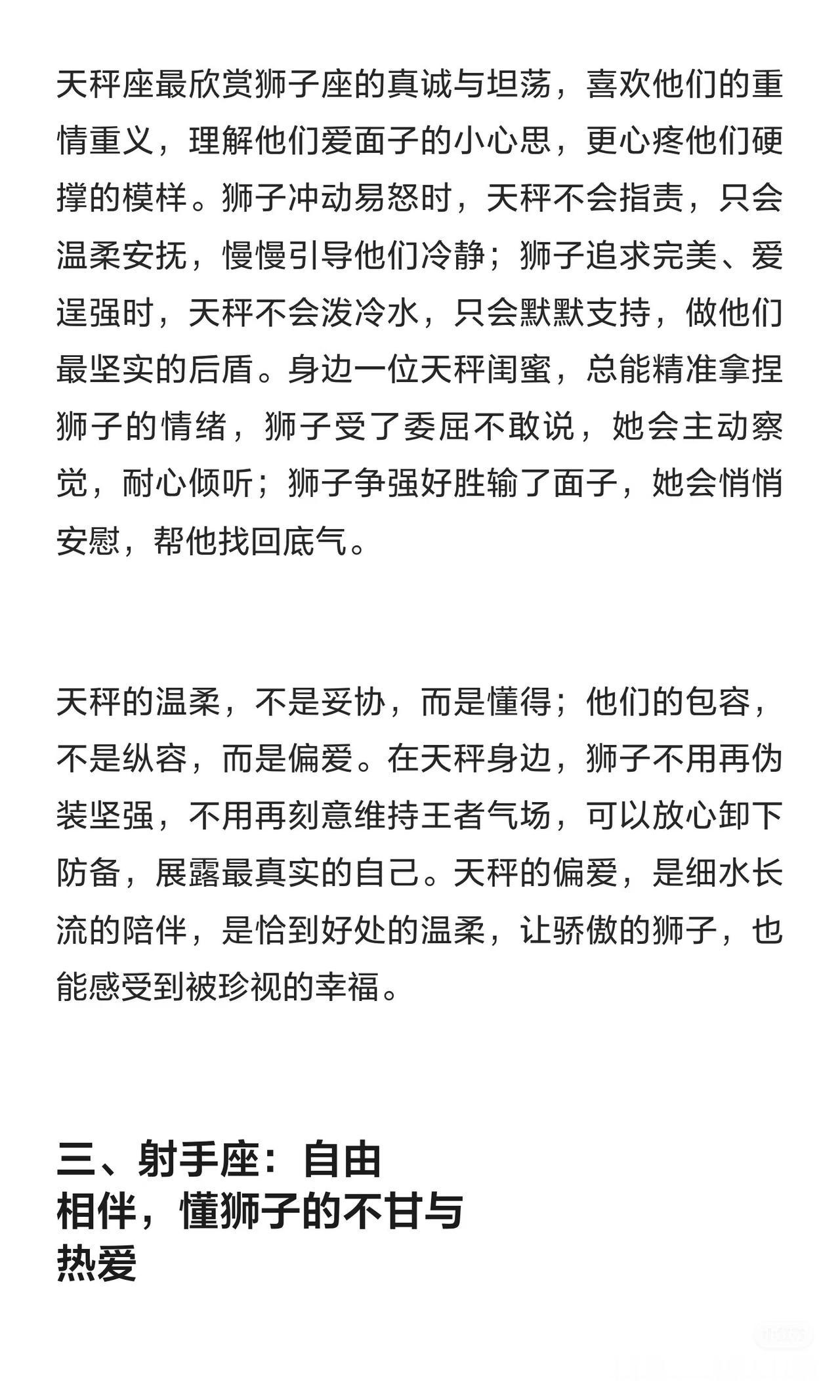 天秤座最欣赏狮子座的真诚与坦荡，喜欢他们的重情重义，理解他们爱面子的小心思，更心疼他们硬撑的模样。狮子冲动易怒时，天秤不会指责，只会温柔安抚，慢慢引导他们冷静；狮子追求完美、爱逞强时，天秤不会泼冷水，只会默默支持，做他们最坚实的后盾。身边一位天秤闺蜜，总能精准拿捏狮子的情绪，狮子受了委屈不敢说，她会主动察觉，耐心倾听；狮子争强好胜输了面子，她会悄悄安慰，帮他找回底气。

天秤的温柔，不是妥协，而是懂得；他们的包容，不是纵容，而是偏爱。在天秤身边，狮子不用再伪装坚强，不用再刻意维持王者气场，可以放心卸下防备，展露最真实的自己。天秤的偏爱，是细水长流的陪伴，是恰到好处的温柔，让骄傲的狮子，也能感受到被珍视的幸福。

三、射手座：自由相伴，懂狮子的不甘与热爱